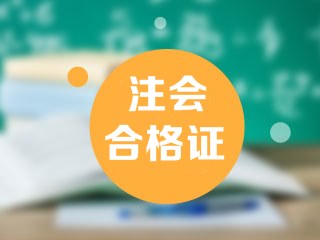 注会
合格证